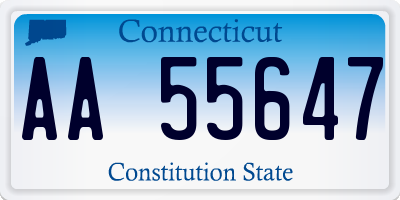 Connecticut

AA 55647

Constitution State